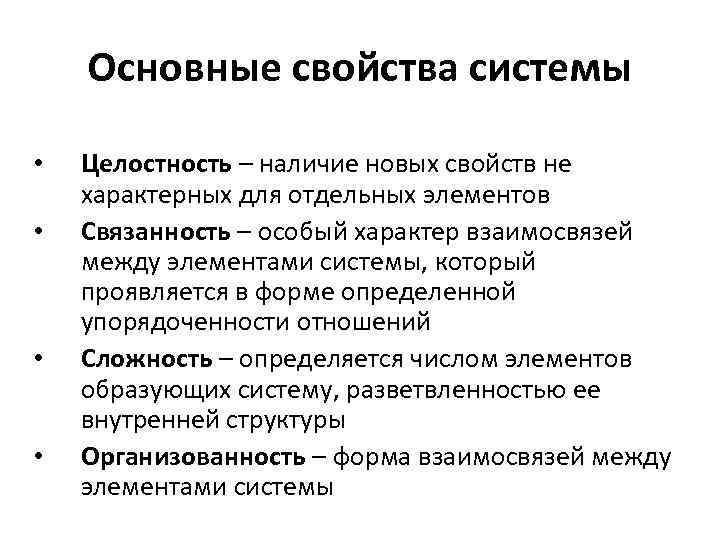 Основные свойства системы

• Целостность – наличие новых свойств не характерных для отдельных элементов
• Связанность – особый характер взаимосвязей между элементами системы, который проявляется в форме определенной упорядоченности отношений
• Сложность – определяется числом элементов образующих систему, разветвленностью ее внутренней структуры
• Организованность – форма взаимосвязей между элементами системы